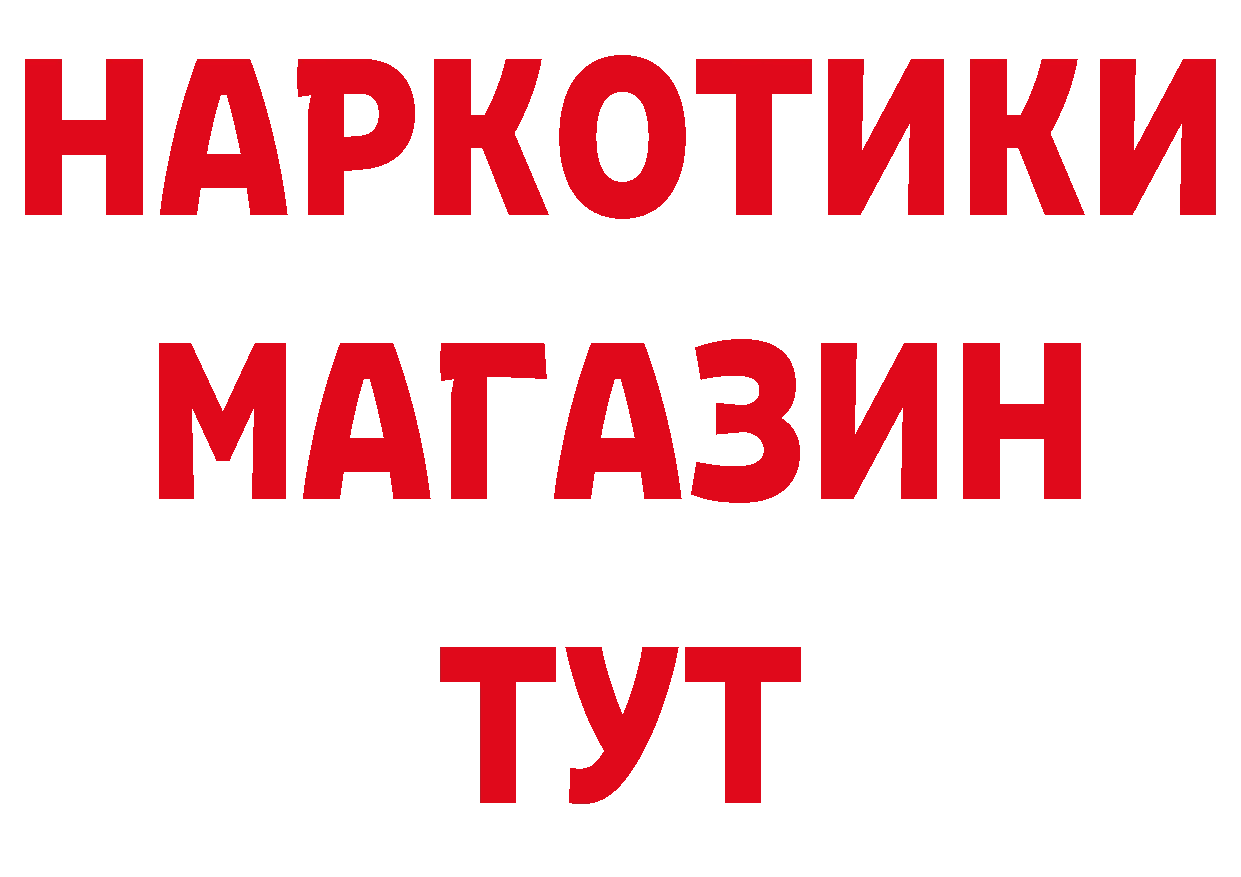 НАРКОТИКИ
МАГАЗИН
ТУТ